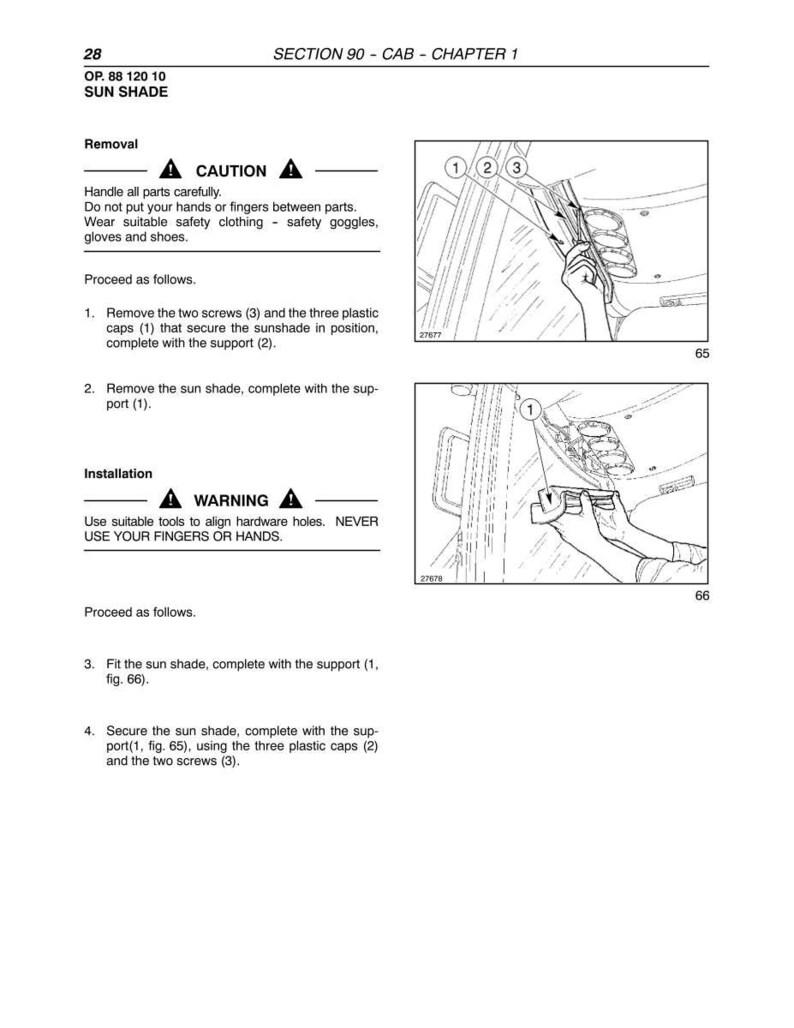 28 SECTION 90 - CAB - CHAPTER 1

OP. 88 120 10
SUN SHADE

Removal

CAUTION

Handle all parts carefully.
Do not put your hands or fingers between parts.
Wear suitable safety clothing - safety goggles, gloves and shoes.

Proceed as follows.

1. Remove the two screws (3) and the three plastic caps (1) that secure the sunshade in position, complete with the support (2).

2. Remove the sun shade, complete with the support (1).

Installation

WARNING

Use suitable tools to align hardware holes. NEVER USE YOUR FINGERS OR HANDS.

Proceed as follows.

3. Fit the sun shade, complete with the support (1, fig. 66).

4. Secure the sun shade, complete with the support(1, fig. 65), using the three plastic caps (2) and the two screws (3).

1
2
3
27677
65

1
27678
66